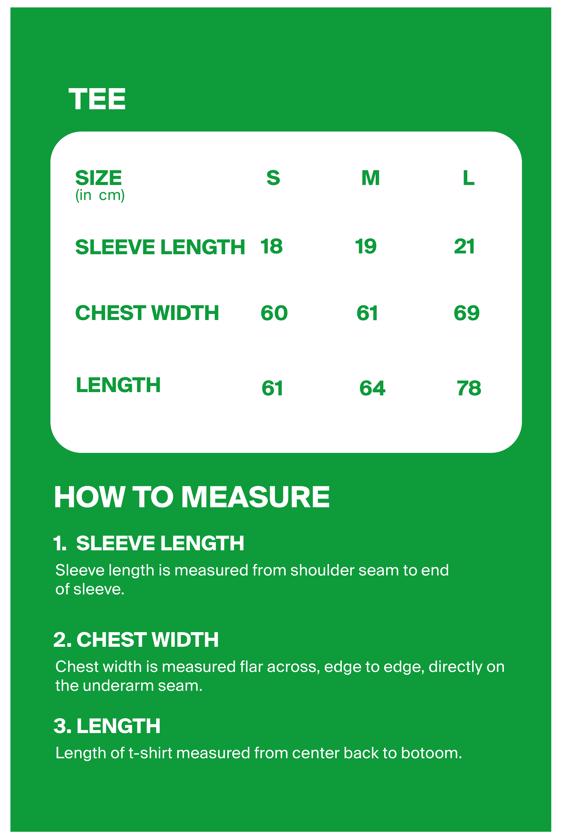 TEE

| SIZE (in cm) | S | M | L |
|---|---|---|---|
| SLEEVE LENGTH | 18 | 19 | 21 |
| CHEST WIDTH | 60 | 61 | 69 |
| LENGTH | 61 | 64 | 78 |

HOW TO MEASURE

1. SLEEVE LENGTH
Sleeve length is measured from shoulder seam to end of sleeve.

2. CHEST WIDTH
Chest width is measured flar across, edge to edge, directly on the underarm seam.

3. LENGTH
Length of t-shirt measured from center back to botoom.